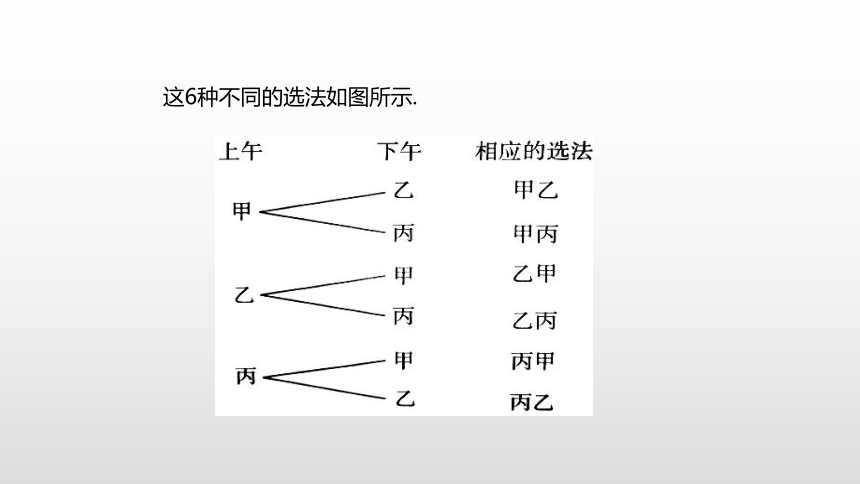 这6种不同的选法如图所示.

上午 下午 相应的选法

甲 乙 甲乙
丙 甲丙

乙 甲 乙甲
丙 乙丙

丙 甲 丙甲
乙 丙乙